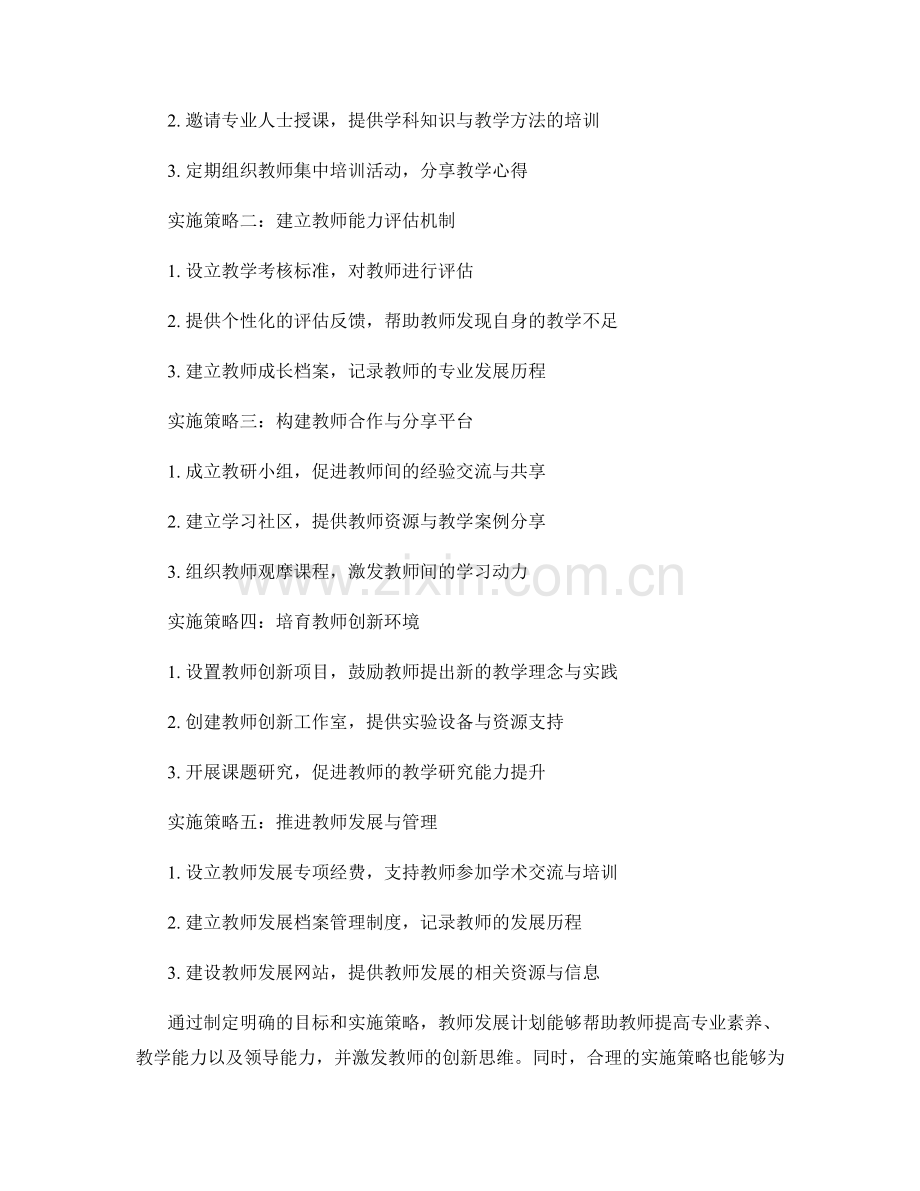 2.邀请专业人士授课，提供学科知识与教学方法的培训

3.定期组织教师集中培训活动，分享教学心得

实施策略二：建立教师能力评估机制

1.设立教学考核标准，对教师进行评估

2.提供个性化的评估反馈，帮助教师发现自身的教学不足

3.建立教师成长档案，记录教师的专业发展历程

实施策略三：构建教师合作与分享平台

1.成立教研小组，促进教师间的经验交流与共享

2.建立学习社区，提供教师资源与教学案例分享

3.组织教师观摩课程，激发教师间的学习动力

实施策略四：培育教师创新环境

1.设置教师创新项目，鼓励教师提出新的教学理念与实践

2.创建教师创新工作室，提供实验设备与资源支持

3.开展课题研究，促进教师的教学研究能力提升

实施策略五：推进教师发展与管理

1.设立教师发展专项经费，支持教师参加学术交流与培训

2.建立教师发展档案管理制度，记录教师的发展历程

3.建设教师发展网站，提供教师发展的相关资源与信息

通过制定明确的目标和实施策略，教师发展计划能够帮助教师提高专业素养、教学能力以及领导能力，并激发教师的创新思维。同时，合理的实施策略也能够为

www.zixin.com.cn